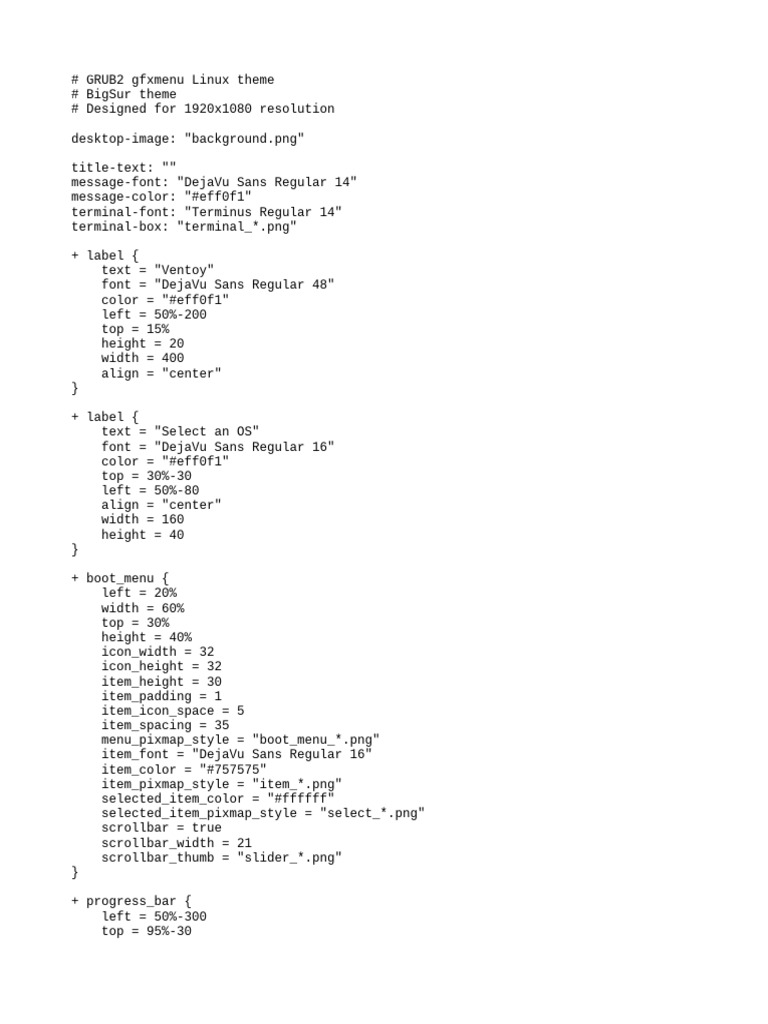 # GRUB2 gfxmenu Linux theme
# BigSur theme
# Designed for 1920x1080 resolution

desktop-image: "background.png"

title-text: ""
message-font: "DejaVu Sans Regular 14"
message-color: "#eff0f1"
terminal-font: "Terminus Regular 14"
terminal-box: "terminal_*.png"

+ label {
    text = "Ventoy"
    font = "DejaVu Sans Regular 48"
    color = "#eff0f1"
    left = 50%-200
    top = 15%
    height = 20
    width = 400
    align = "center"
}

+ label {
    text = "Select an OS"
    font = "DejaVu Sans Regular 16"
    color = "#eff0f1"
    top = 30%-30
    left = 50%-80
    align = "center"
    width = 160
    height = 40
}

+ boot_menu {
    left = 20%
    width = 60%
    top = 30%
    height = 40%
    icon_width = 32
    icon_height = 32
    item_height = 30
    item_padding = 1
    item_icon_space = 5
    item_spacing = 35
    menu_pixmap_style = "boot_menu_*.png"
    item_font = "DejaVu Sans Regular 16"
    item_color = "#757575"
    item_pixmap_style = "item_*.png"
    selected_item_color = "#ffffff"
    selected_item_pixmap_style = "select_*.png"
    scrollbar = true
    scrollbar_width = 21
    scrollbar_thumb = "slider_*.png"
}

+ progress_bar {
    left = 50%-300
    top = 95%-30